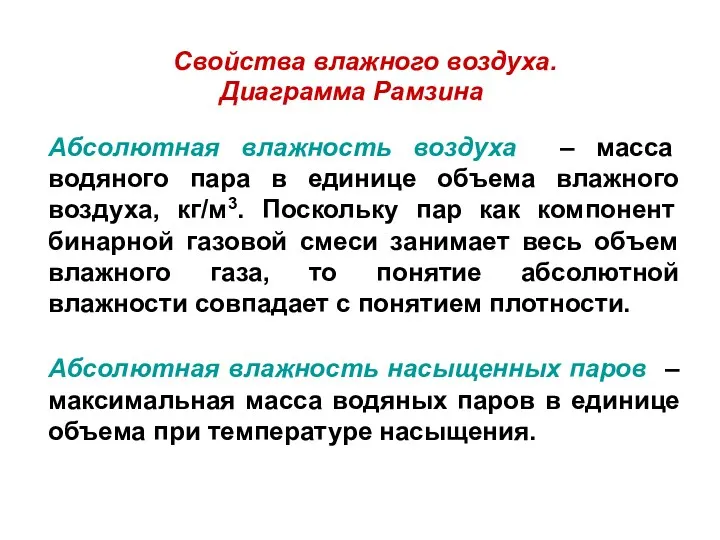 Свойства влажного воздуха.
Диаграмма Рамзина

Абсолютная влажность воздуха – масса водяного пара в единице объема влажного воздуха, кг/м$^3$. Поскольку пар как компонент бинарной газовой смеси занимает весь объем влажного газа, то понятие абсолютной влажности совпадает с понятием плотности.

Абсолютная влажность насыщенных паров – максимальная масса водяных паров в единице объема при температуре насыщения.